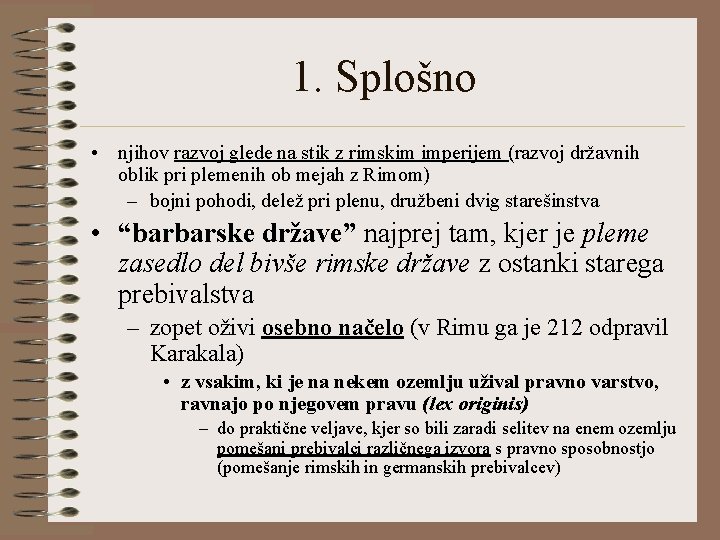 1. Splošno

• njihov razvoj glede na stik z rimskim imperijem (razvoj državnih oblik pri plemenih ob mejah z Rimom)
– bojni pohodi, delež pri plenu, družbeni dvig starešinstva

• “barbarske države” najprej tam, kjer je pleme zasedlo del bivše rimske države z ostanki starega prebivalstva
– zopet oživi osebno načelo (v Rimu ga je 212 odpravil Karakala)
• z vsakim, ki je na nekem ozemlju užival pravno varstvo, ravnajo po njegovem pravu (lex originis)
– do praktične veljave, kjer so bili zaradi selitev na enem ozemlju pomešani prebivalci različnega izvora s pravno sposobnostjo (pomešanje rimskih in germanskih prebivalcev)